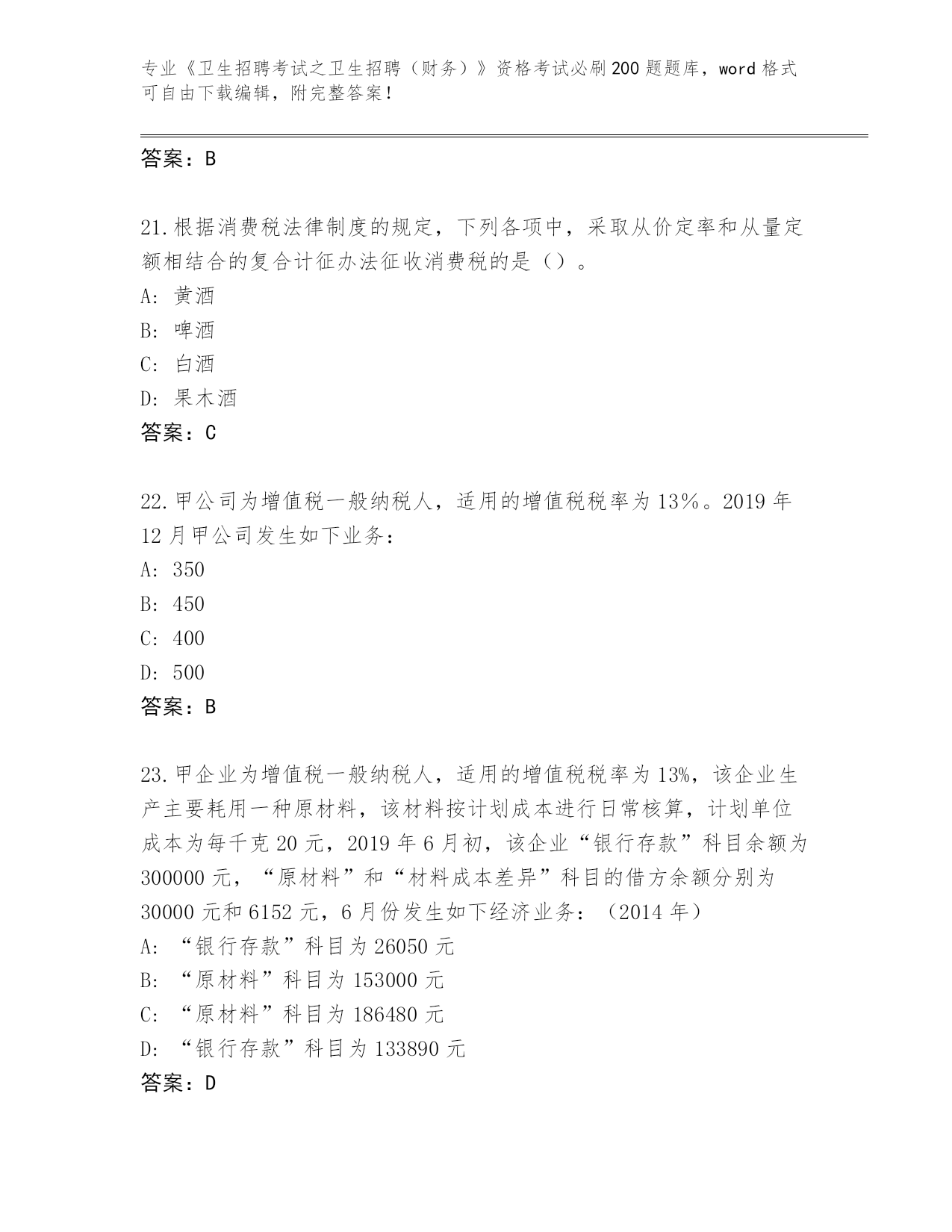 专业《卫生招聘考试之卫生招聘（财务）》资格考试必刷200题题库，word格式可自由下载编辑，附完整答案！

答案：B

21.根据消费税法律制度的规定，下列各项中，采取从价定率和从量定额相结合的复合计征办法征收消费税的是（）。
A：黄酒
B：啤酒
C：白酒
D：果木酒
答案：C

22.甲公司为增值税一般纳税人，适用的增值税税率为13%。2019年12月甲公司发生如下业务：
A：350
B：450
C：400
D：500
答案：B

23.甲企业为增值税一般纳税人，适用的增值税税率为13%，该企业生产主要耗用一种原材料，该材料按计划成本进行日常核算，计划单位成本为每千克20元，2019年6月初，该企业“银行存款”科目余额为300000元，“原材料”和“材料成本差异”科目的借方余额分别为30000元和6152元，6月份发生如下经济业务：（2014年）
A：“银行存款”科目为26050元
B：“原材料”科目为153000元
C：“原材料”科目为186480元
D：“银行存款”科目为133890元
答案：D